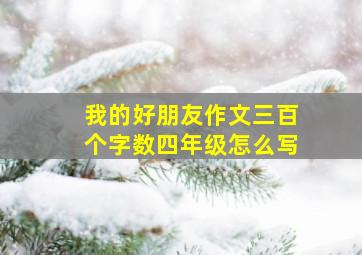 我的好朋友作文三百个字数四年级怎么写